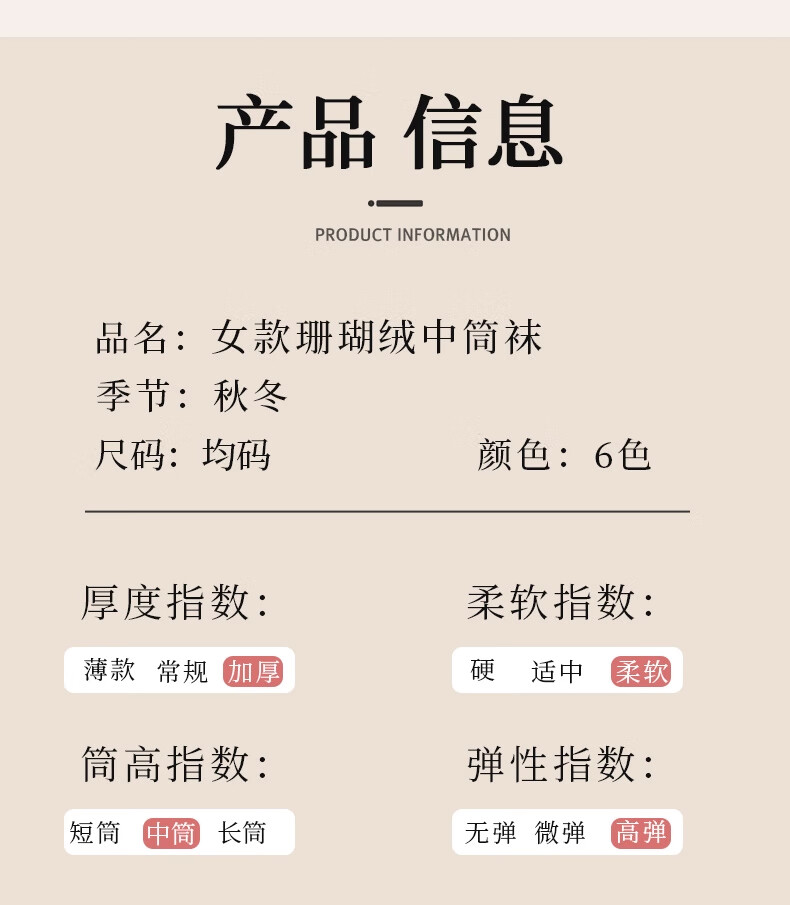 产品 信息

PRODUCT INFORMATION

品名：女款珊瑚绒中筒袜

季节：秋冬

尺码：均码 颜色：6色

厚度指数:

薄款 常规 加厚

柔软指数:

硬 适中 柔软

筒高指数:

短筒 中筒 长筒

弹性指数:

无弹 微弹 高弹